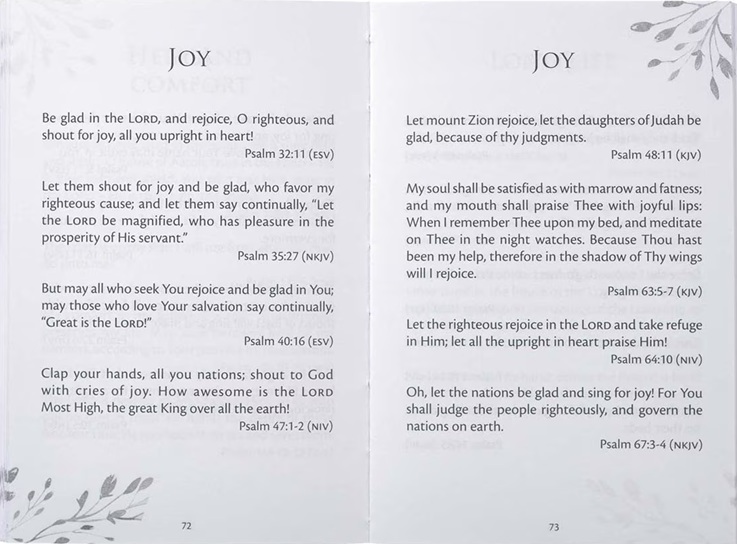 JOY

Be glad in the LORD, and rejoice, O righteous, and shout for joy, all you upright in heart!

Psalm 32:11 (ESV)

Let them shout for joy and be glad, who favor my righteous cause; and let them say continually, "Let the LORD be magnified, who has pleasure in the prosperity of His servant."

Psalm 35:27 (NKJV)

But may all who seek You rejoice and be glad in You; may those who love Your salvation say continually, "Great is the LORD!"

Psalm 40:16 (ESV)

Clap your hands, all you nations; shout to God with cries of joy. How awesome is the LORD Most High, the great King over all the earth!

Psalm 47:1-2 (NIV)

72

JOY

Let mount Zion rejoice, let the daughters of Judah be glad, because of thy judgments.

Psalm 48:11 (KJV)

My soul shall be satisfied as with marrow and fatness; and my mouth shall praise Thee with joyful lips: When I remember Thee upon my bed, and meditate on Thee in the night watches. Because Thou hast been my help, therefore in the shadow of Thy wings will I rejoice.

Psalm 63:5-7 (KJV)

Let the righteous rejoice in the LORD and take refuge in Him; let all the upright in heart praise Him!

Psalm 64:10 (NIV)

Oh, let the nations be glad and sing for joy! For You shall judge the people righteously, and govern the nations on earth.

Psalm 67:3-4 (NKJV)

73